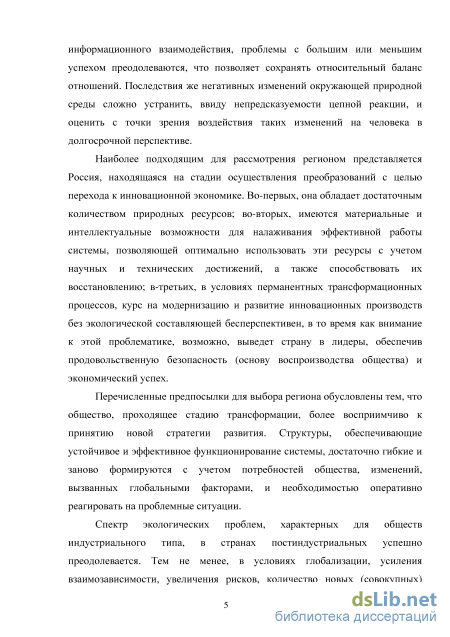 информационного взаимодействия, проблемы с большим или меньшим успехом преодолеваются, что позволяет сохранять относительный баланс отношений. Последствия же негативных изменений окружающей природной среды сложно устранить, ввиду непредсказуемости цепной реакции, и оценить с точки зрения воздействия таких изменений на человека в долгосрочной перспективе.

Наиболее подходящим для рассмотрения регионом представляется Россия, находящаяся на стадии осуществления преобразований с целью перехода к инновационной экономике. Во-первых, она обладает достаточным количеством природных ресурсов; во-вторых, имеются материальные и интеллектуальные возможности для налаживания эффективной работы системы, позволяющей оптимально использовать эти ресурсы с учетом научных и технических достижений, а также способствовать их восстановлению; в-третьих, в условиях перманентных трансформационных процессов, курс на модернизацию и развитие инновационных производств без экологической составляющей бесперспективен, в то время как внимание к этой проблематике, возможно, выведет страну в лидеры, обеспечив продовольственную безопасность (основу воспроизводства общества) и экономический успех.

Перечисленные предпосылки для выбора региона обусловлены тем, что общество, проходящее стадию трансформации, более восприимчиво к принятию новой стратегии развития. Структуры, обеспечивающие устойчивое и эффективное функционирование системы, достаточно гибкие и заново формируются с учетом потребностей общества, изменений, вызванных глобальными факторами, и необходимостью оперативно реагировать на проблемные ситуации.

Спектр экологических проблем, характерных для обществ индустриального типа, в странах постиндустриальных успешно преодолевается. Тем не менее, в условиях глобализации, усиления взаимозависимости, увеличения рисков, количество новых (совокупных)

5

dsLib.net
библиотека диссертаций